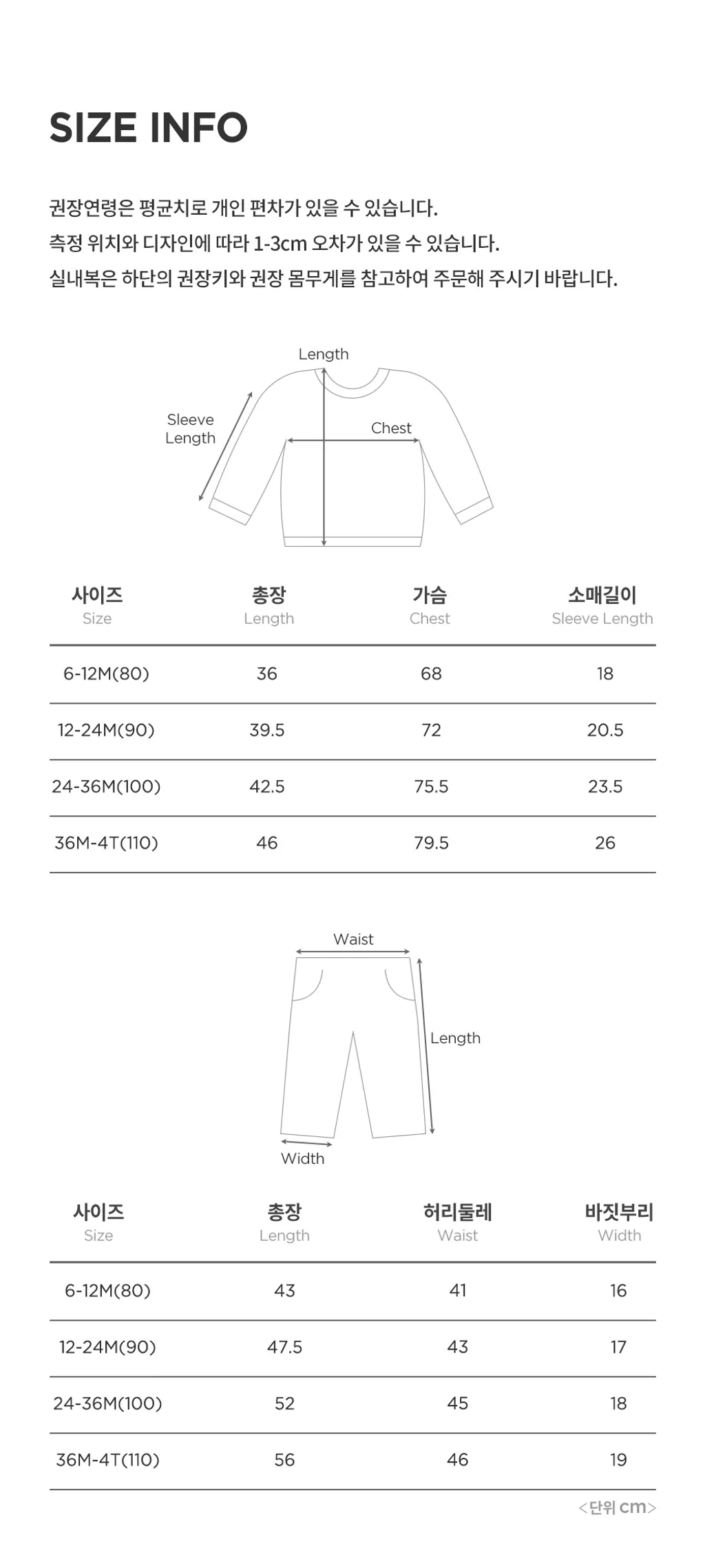 SIZE INFO

권장연령은 평균치로 개인 편차가 있을 수 있습니다.
측정 위치와 디자인에 따라 1-3cm 오차가 있을 수 있습니다.
실내복은 하단의 권장키와 권장 몸무게를 참고하여 주문해 주시기 바랍니다.

Length
Sleeve Length
Chest

| 사이즈 Size | 총장 Length | 가슴 Chest | 소매길이 Sleeve Length |
|---|---|---|---|
| 6-12M(80) | 36 | 68 | 18 |
| 12-24M(90) | 39.5 | 72 | 20.5 |
| 24-36M(100) | 42.5 | 75.5 | 23.5 |
| 36M-4T(110) | 46 | 79.5 | 26 |

Waist
Length
Width

| 사이즈 Size | 총장 Length | 허리둘레 Waist | 바짓부리 Width |
|---|---|---|---|
| 6-12M(80) | 43 | 41 | 16 |
| 12-24M(90) | 47.5 | 43 | 17 |
| 24-36M(100) | 52 | 45 | 18 |
| 36M-4T(110) | 56 | 46 | 19 |

<단위 cm>